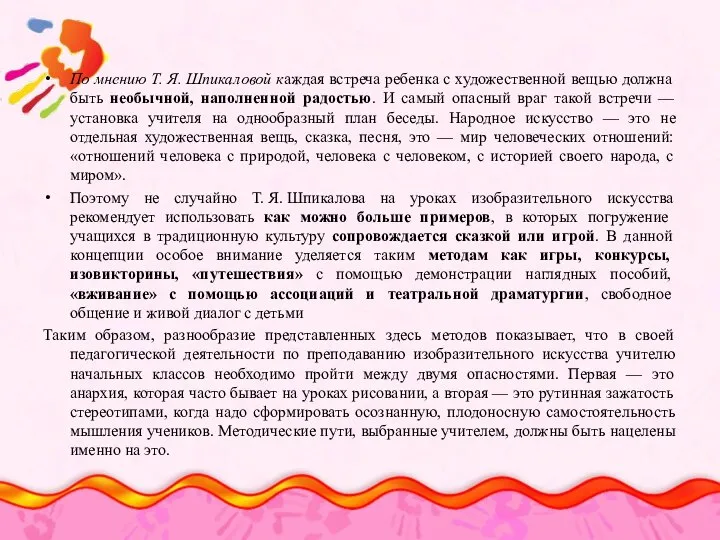 • По мнению Т. Я. Шпикаловой каждая встреча ребенка с художественной вещью должна быть необычной, наполненной радостью. И самый опасный враг такой встречи — установка учителя на однообразный план беседы. Народное искусство — это не отдельная художественная вещь, сказка, песня, это — мир человеческих отношений: «отношений человека с природой, человека с человеком, с историей своего народа, с миром».

• Поэтому не случайно Т. Я. Шпикалова на уроках изобразительного искусства рекомендует использовать как можно больше примеров, в которых погружение учащихся в традиционную культуру сопровождается сказкой или игрой. В данной концепции особое внимание уделяется таким методам как игры, конкурсы, изовикторины, «путешествия» с помощью демонстрации наглядных пособий, «вживание» с помощью ассоциаций и театральной драматургии, свободное общение и живой диалог с детьми

Таким образом, разнообразие представленных здесь методов показывает, что в своей педагогической деятельности по преподаванию изобразительного искусства учителю начальных классов необходимо пройти между двумя опасностями. Первая — это анархия, которая часто бывает на уроках рисовании, а вторая — это рутинная зажатость стереотипами, когда надо сформировать осознанную, плодоносную самостоятельность мышления учеников. Методические пути, выбранные учителем, должны быть нацелены именно на это.